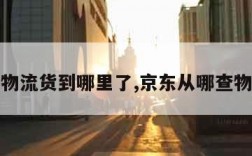 物流货到哪里了,京东从哪查物